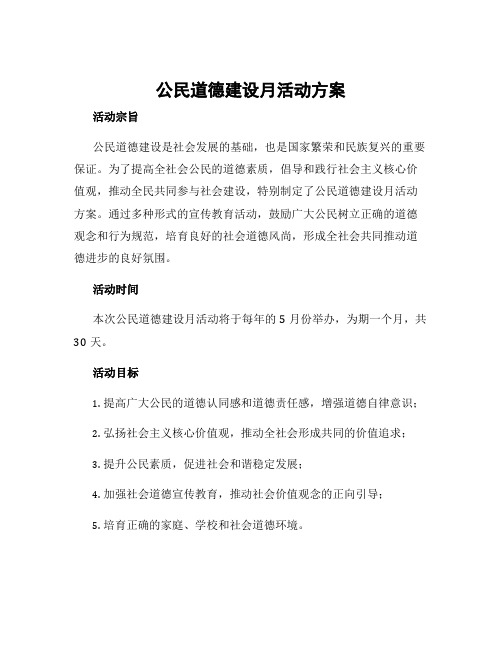 公民道德建设月活动方案

活动宗旨

公民道德建设是社会发展的基础，也是国家繁荣和民族复兴的重要保证。为了提高全社会公民的道德素质，倡导和践行社会主义核心价值观，推动全民共同参与社会建设，特别制定了公民道德建设月活动方案。通过多种形式的宣传教育活动，鼓励广大公民树立正确的道德观念和行为规范，培育良好的社会道德风尚，形成全社会共同推动道德进步的良好氛围。

活动时间

本次公民道德建设月活动将于每年的 5 月份举办，为期一个月，共 30 天。

活动目标

1. 提高广大公民的道德认同感和道德责任感，增强道德自律意识；

2. 弘扬社会主义核心价值观，推动全社会形成共同的价值追求；

3. 提升公民素质，促进社会和谐稳定发展；

4. 加强社会道德宣传教育，推动社会价值观念的正向引导；

5. 培育正确的家庭、学校和社会道德环境。